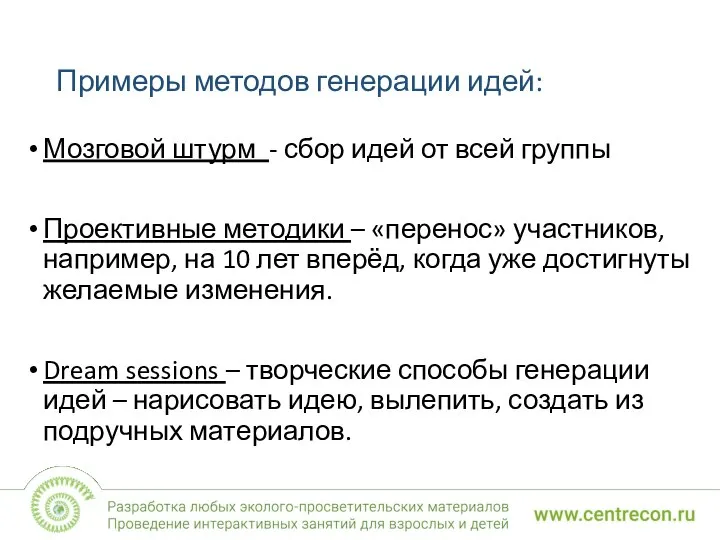 Примеры методов генерации идей:

• Мозговой штурм - сбор идей от всей группы

• Проективные методики – «перенос» участников, например, на 10 лет вперёд, когда уже достигнуты желаемые изменения.

• Dream sessions – творческие способы генерации идей – нарисовать идею, вылепить, создать из подручных материалов.

Разработка любых эколого-просветительских материалов
Проведение интерактивных занятий для взрослых и детей

www.centrecon.ru